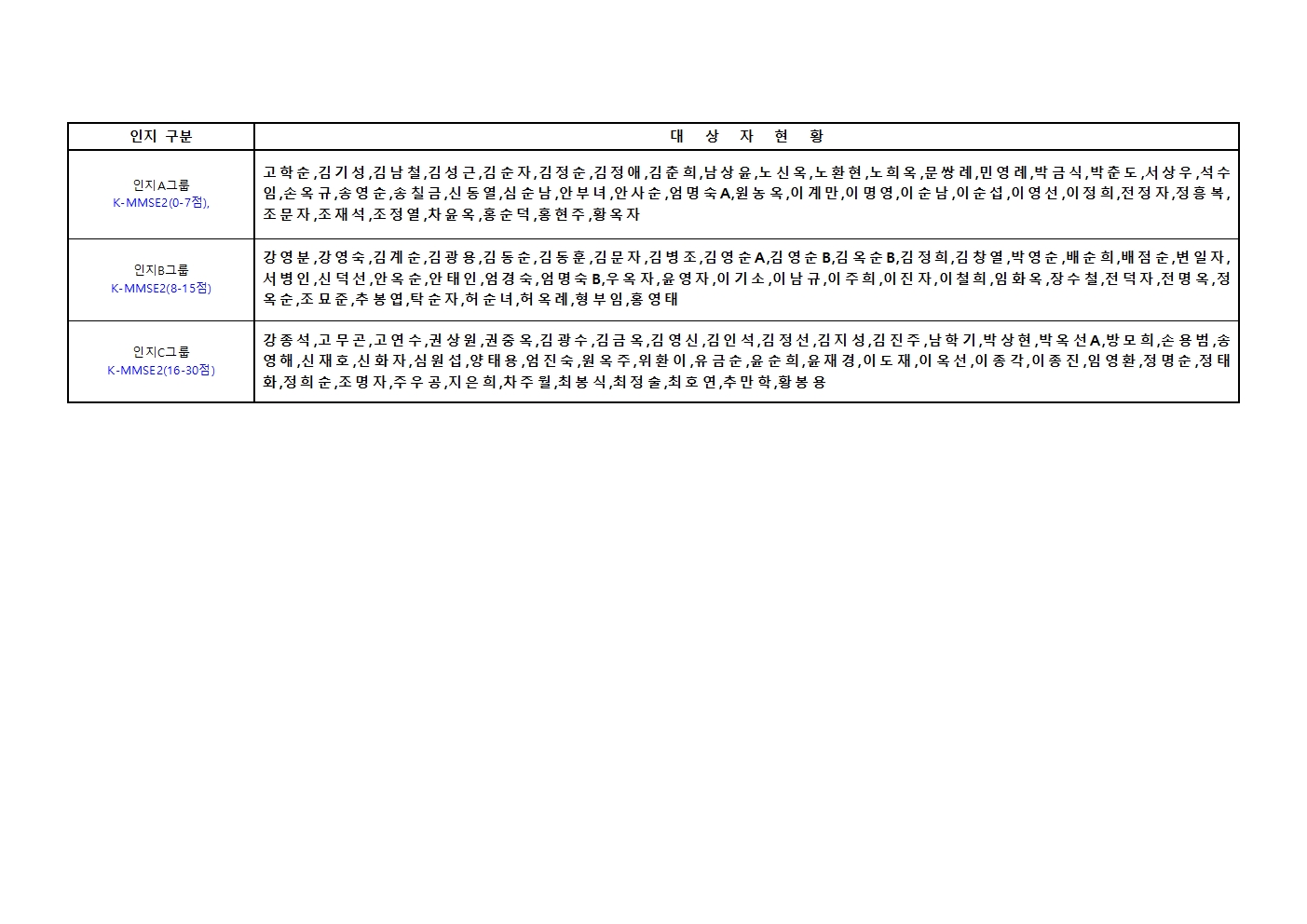 | 인지 구분 | 대 상 자 현 황 |
|---|---|
| 인지A그룹 K-MMSE2(0-7점), | 고학순,김기성,김남철,김성근,김순자,김정순,김정애,김춘희,남상윤,노신옥,노환현,노희옥,문쌍례,민영례,박금식,박춘도,서상우,석수임,손옥규,송영순,송칠금,신동열,심순남,안부녀,안사순,엄명숙A,원농옥,이계만,이명영,이순남,이순섭,이영선,이정희,전정자,정흥복,조문자,조재석,조정열,차윤옥,홍순덕,홍현주,황옥자 |
| 인지B그룹 K-MMSE2(8-15점) | 강영분,강영숙,김계순,김광용,김동순,김동훈,김문자,김병조,김영순A,김영순B,김옥순B,김정희,김창열,박영순,배순희,배점순,변일자,서병인,신덕선,안옥순,안태인,엄경숙,엄명숙B,우옥자,윤영자,이기소,이남규,이주희,이진자,이철희,임화옥,장수철,전덕자,전명옥,정옥순,조묘준,추봉엽,탁순자,허순녀,허옥례,형부임,홍영태 |
| 인지C그룹 K-MMSE2(16-30점) | 강종석,고무곤,고연수,권상원,권중옥,김광수,김금옥,김영신,김인석,김정선,김지성,김진주,남학기,박상현,박옥선A,방모희,손용범,송영해,신재호,신화자,심원섭,양태용,엄진숙,원옥주,위환이,유금순,윤순희,윤재경,이도재,이옥선,이종각,이종진,임영환,정명순,정태화,정희순,조명자,주우공,지은희,차주월,최봉식,최정술,최호연,추만학,황봉용 |